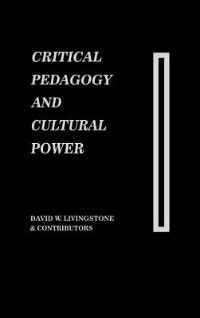 CRITICAL PEDAGOGY AND CULTURAL POWER

DAVID W. LIVINGSTONE & CONTRIBUTORS